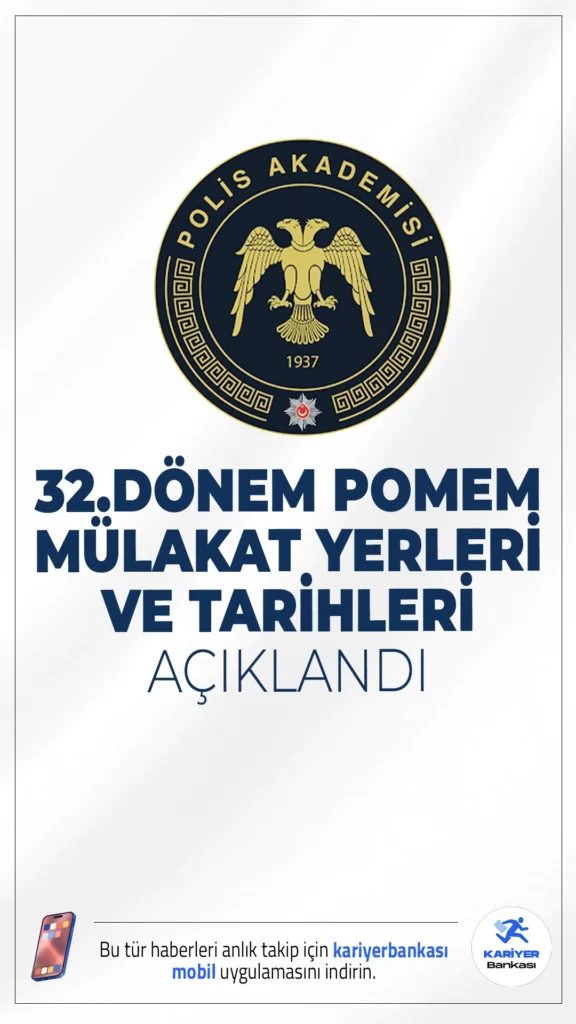 POLİS AKADEMİSİ
1937

32.DÖNEM POMEM MÜLAKAT YERLERİ VE TARİHLERİ AÇIKLANDI

Bu tür haberleri anlık takip için kariyerbankası mobil uygulamasını indirin.

KARİYER Bankası